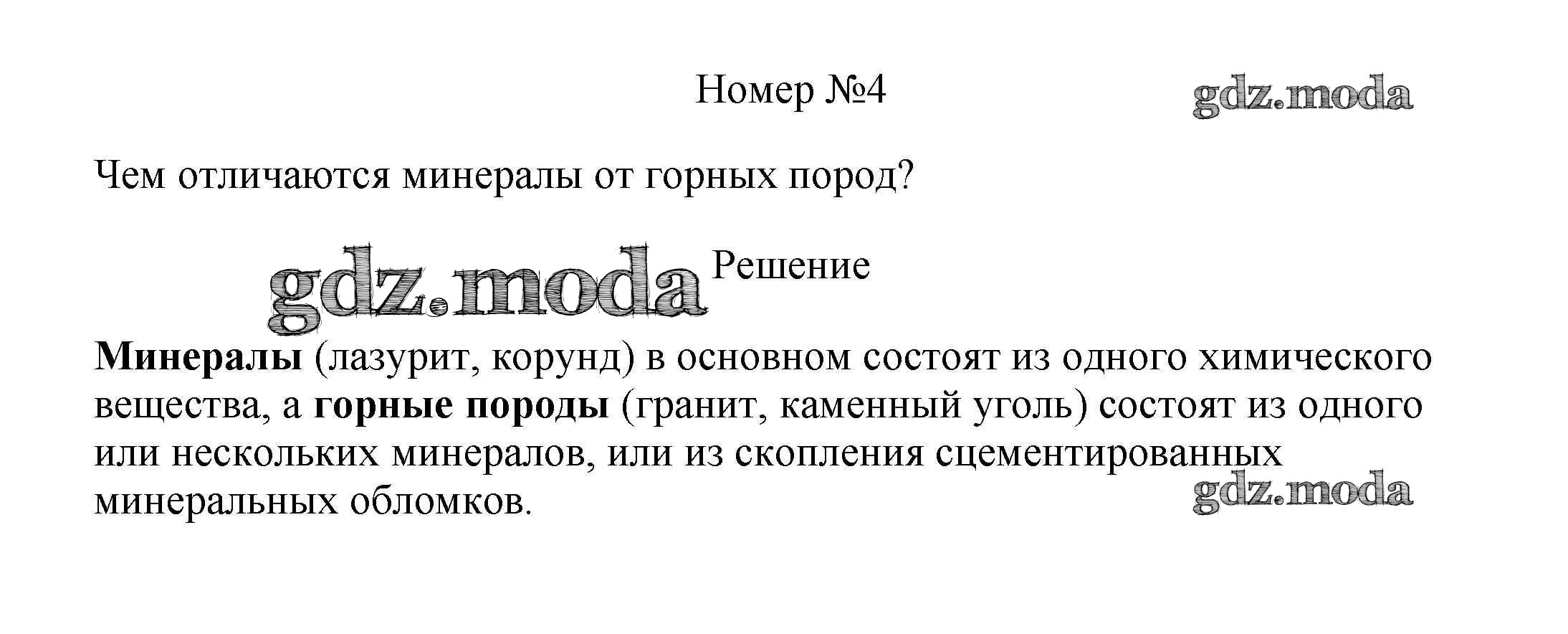 Номер №4

gdz.moda

Чем отличаются минералы от горных пород?

gdz.moda

Решение

Минералы (лазурит, корунд) в основном состоят из одного химического вещества, а горные породы (гранит, каменный уголь) состоят из одного или нескольких минералов, или из скопления сцементированных минеральных обломков.

gdz.moda